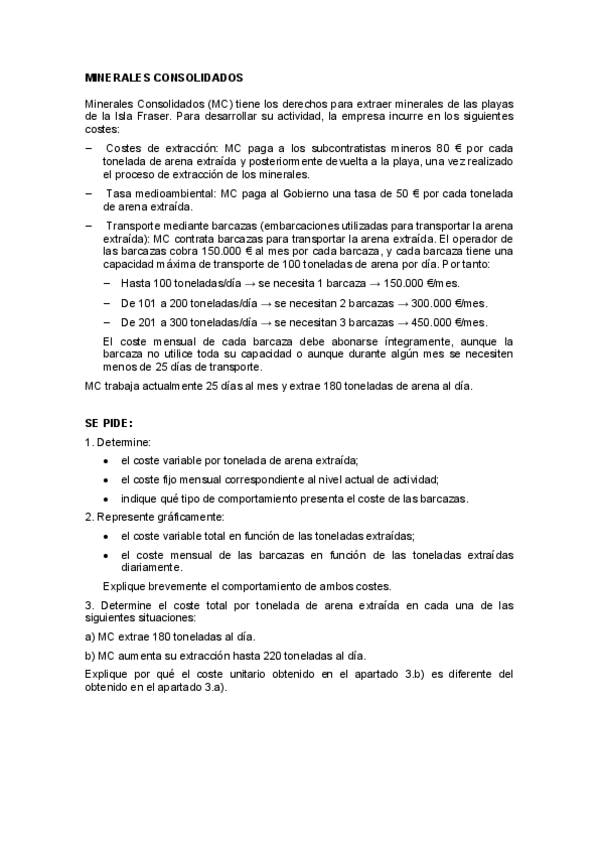 MINERALES CONSOLIDADOS

Minerales Consolidados (MC) tiene los derechos para extraer minerales de las playas de la Isla Fraser. Para desarrollar su actividad, la empresa incurre en los siguientes costes:

- Costes de extracción: MC paga a los subcontratistas mineros 80 € por cada tonelada de arena extraída y posteriormente devuelta a la playa, una vez realizado el proceso de extracción de los minerales.

- Tasa medioambiental: MC paga al Gobierno una tasa de 50 € por cada tonelada de arena extraída.

- Transporte mediante barcazas (embarcaciones utilizadas para transportar la arena extraída): MC contrata barcazas para transportar la arena extraída. El operador de las barcazas cobra 150.000 € al mes por cada barcaza, y cada barcaza tiene una capacidad máxima de transporte de 100 toneladas de arena por día. Por tanto:
- Hasta 100 toneladas/día → se necesita 1 barcaza → 150.000 €/mes.
- De 101 a 200 toneladas/día → se necesitan 2 barcazas → 300.000 €/mes.
- De 201 a 300 toneladas/día → se necesitan 3 barcazas → 450.000 €/mes.

El coste mensual de cada barcaza debe abonarse íntegramente, aunque la barcaza no utilice toda su capacidad o aunque durante algún mes se necesiten menos de 25 días de transporte.

MC trabaja actualmente 25 días al mes y extrae 180 toneladas de arena al día.

SE PIDE:

1. Determine:
• el coste variable por tonelada de arena extraída;
• el coste fijo mensual correspondiente al nivel actual de actividad;
• indique qué tipo de comportamiento presenta el coste de las barcazas.

2. Represente gráficamente:
• el coste variable total en función de las toneladas extraídas;
• el coste mensual de las barcazas en función de las toneladas extraídas diariamente.

Explique brevemente el comportamiento de ambos costes.

3. Determine el coste total por tonelada de arena extraída en cada una de las siguientes situaciones:

a) MC extrae 180 toneladas al día.

b) MC aumenta su extracción hasta 220 toneladas al día.

Explique por qué el coste unitario obtenido en el apartado 3.b) es diferente del obtenido en el apartado 3.a).